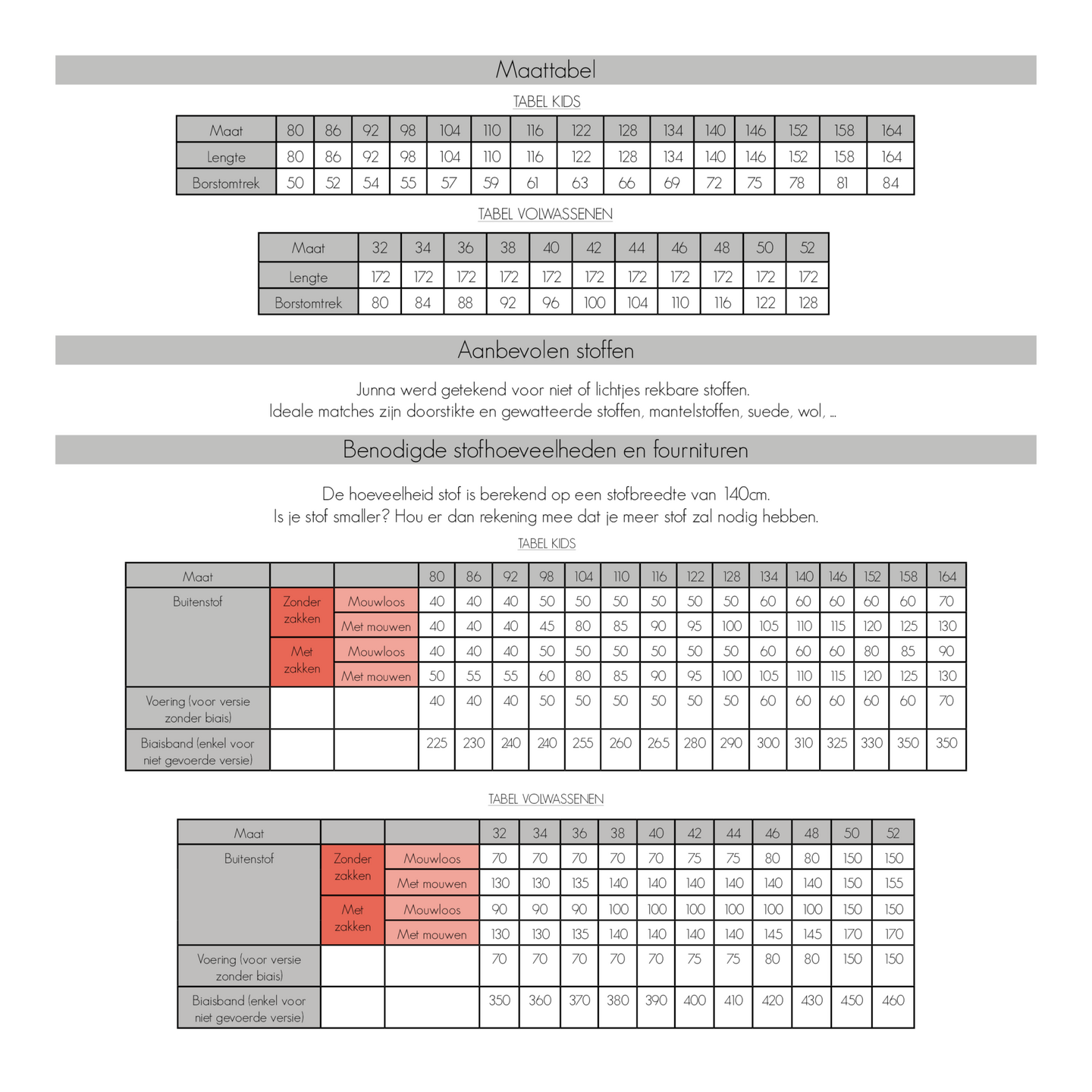 Maattabel

TABEL KIDS

| Maat | 80 | 86 | 92 | 98 | 104 | 110 | 116 | 122 | 128 | 134 | 140 | 146 | 152 | 158 | 164 |
|---|---|---|---|---|---|---|---|---|---|---|---|---|---|---|---|
| Lengte | 80 | 86 | 92 | 98 | 104 | 110 | 116 | 122 | 128 | 134 | 140 | 146 | 152 | 158 | 164 |
| Borstomtrek | 50 | 52 | 54 | 55 | 57 | 59 | 61 | 63 | 66 | 69 | 72 | 75 | 78 | 81 | 84 |

TABEL VOLWASSENEN

| Maat | 32 | 34 | 36 | 38 | 40 | 42 | 44 | 46 | 48 | 50 | 52 |
|---|---|---|---|---|---|---|---|---|---|---|---|
| Lengte | 172 | 172 | 172 | 172 | 172 | 172 | 172 | 172 | 172 | 172 | 172 |
| Borstomtrek | 80 | 84 | 88 | 92 | 96 | 100 | 104 | 110 | 116 | 122 | 128 |

Aanbevolen stoffen

Junna werd getekend voor niet of lichtjes rekbare stoffen.
Ideale matches zijn doorstikte en gewatteerde stoffen, mantelstoffen, suede, wol, ...

Benodigde stofhoeveelheden en fournituren

De hoeveelheid stof is berekend op een stofbreedte van 140cm.
Is je stof smaller? Hou er dan rekening mee dat je meer stof zal nodig hebben.

TABEL KIDS

| Maat | | | 80 | 86 | 92 | 98 | 104 | 110 | 116 | 122 | 128 | 134 | 140 | 146 | 152 | 158 | 164 |
|---|---|---|---|---|---|---|---|---|---|---|---|---|---|---|---|---|---|
| Buitenstof | Zonder zakken | Mouwloos | 40 | 40 | 40 | 50 | 50 | 50 | 50 | 50 | 50 | 60 | 60 | 60 | 60 | 60 | 70 |
| | | Met mouwen | 40 | 40 | 40 | 45 | 80 | 85 | 90 | 95 | 100 | 105 | 110 | 115 | 120 | 125 | 130 |
| | Met zakken | Mouwloos | 40 | 40 | 40 | 50 | 50 | 50 | 50 | 50 | 50 | 60 | 60 | 60 | 80 | 85 | 90 |
| | | Met mouwen | 50 | 55 | 55 | 60 | 80 | 85 | 90 | 95 | 100 | 105 | 110 | 115 | 120 | 125 | 130 |
| Voering (voor versie zonder biais) | | | 40 | 40 | 40 | 50 | 50 | 50 | 50 | 50 | 50 | 60 | 60 | 60 | 60 | 60 | 70 |
| Biaisband (enkel voor niet gevoerde versie) | | | 225 | 230 | 240 | 240 | 255 | 260 | 265 | 280 | 290 | 300 | 310 | 325 | 330 | 350 | 350 |

TABEL VOLWASSENEN

| Maat | | | 32 | 34 | 36 | 38 | 40 | 42 | 44 | 46 | 48 | 50 | 52 |
|---|---|---|---|---|---|---|---|---|---|---|---|---|---|
| Buitenstof | Zonder zakken | Mouwloos | 70 | 70 | 70 | 70 | 70 | 75 | 75 | 80 | 80 | 150 | 150 |
| | | Met mouwen | 130 | 130 | 135 | 140 | 140 | 140 | 140 | 140 | 140 | 150 | 155 |
| | Met zakken | Mouwloos | 90 | 90 | 90 | 100 | 100 | 100 | 100 | 100 | 100 | 150 | 150 |
| | | Met mouwen | 130 | 130 | 135 | 140 | 140 | 140 | 140 | 145 | 145 | 170 | 170 |
| Voering (voor versie zonder biais) | | | 70 | 70 | 70 | 70 | 70 | 75 | 75 | 80 | 80 | 150 | 150 |
| Biaisband (enkel voor niet gevoerde versie) | | | 350 | 360 | 370 | 380 | 390 | 400 | 410 | 420 | 430 | 450 | 460 |